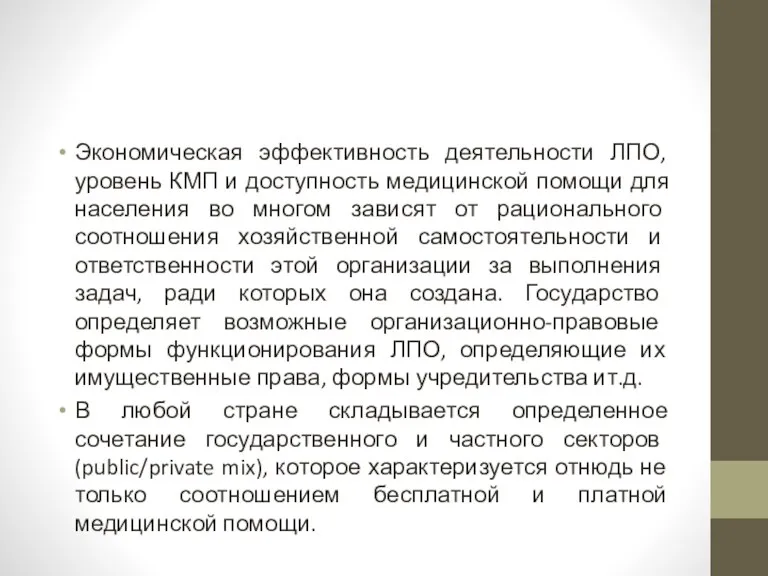 • Экономическая эффективность деятельности ЛПО, уровень КМП и доступность медицинской помощи для населения во многом зависят от рационального соотношения хозяйственной самостоятельности и ответственности этой организации за выполнения задач, ради которых она создана. Государство определяет возможные организационно-правовые формы функционирования ЛПО, определяющие их имущественные права, формы учредительства и т.д.

• В любой стране складывается определенное сочетание государственного и частного секторов (public/private mix), которое характеризуется отнюдь не только соотношением бесплатной и платной медицинской помощи.